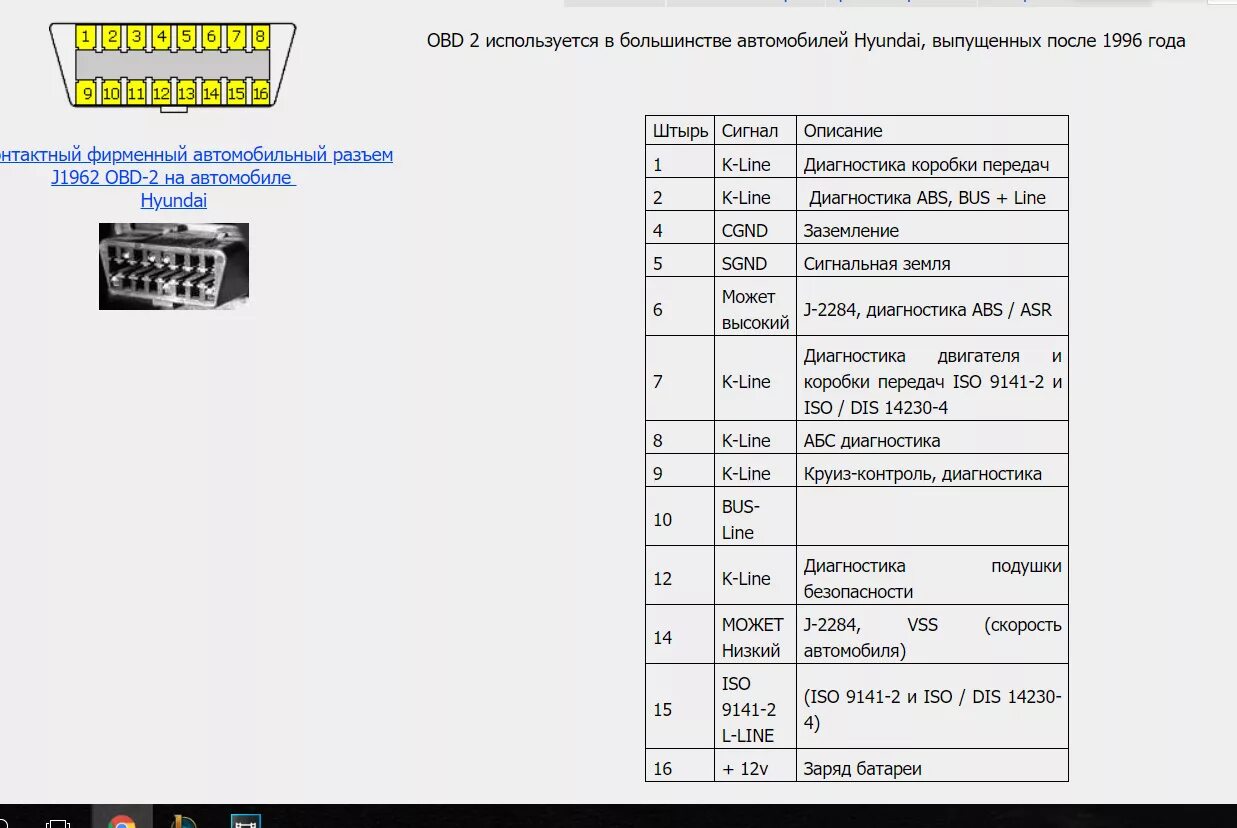 1 2 3 4 5 6 7 8
9 10 11 12 13 14 15 16

онтактный фирменный автомобильный разъем J1962 OBD-2 на автомобиле Hyundai

OBD 2 используется в большинстве автомобилей Hyundai, выпущенных после 1996 года

| Штырь | Сигнал | Описание |
|---|---|---|
| 1 | K-Line | Диагностика коробки передач |
| 2 | K-Line | Диагностика ABS, BUS + Line |
| 4 | CGND | Заземление |
| 5 | SGND | Сигнальная земля |
| 6 | Может высокий | J-2284, диагностика ABS / ASR |
| 7 | K-Line | Диагностика двигателя и коробки передач ISO 9141-2 и ISO / DIS 14230-4 |
| 8 | K-Line | АБС диагностика |
| 9 | K-Line | Круиз-контроль, диагностика |
| 10 | BUS-Line | |
| 12 | K-Line | Диагностика подушки безопасности |
| 14 | МОЖЕТ Низкий | J-2284, VSS (скорость автомобиля) |
| 15 | ISO 9141-2 L-LINE | (ISO 9141-2 и ISO / DIS 14230-4) |
| 16 | + 12v | Заряд батареи |